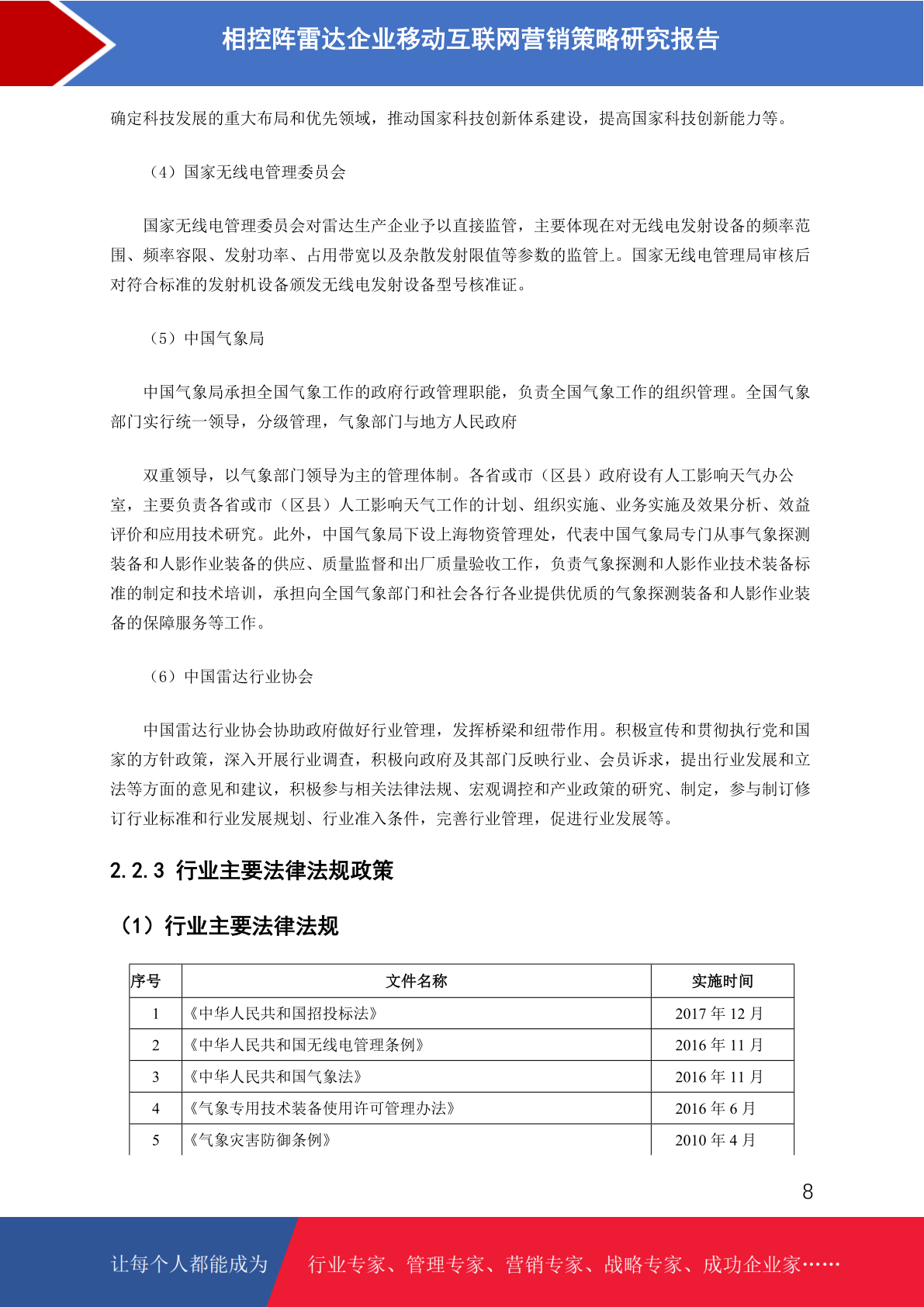 相控阵雷达企业移动互联网营销策略研究报告

确定科技发展的重大布局和优先领域，推动国家科技创新体系建设，提高国家科技创新能力等。

（4）国家无线电管理委员会

国家无线电管理委员会对雷达生产企业予以直接监管，主要体现在对无线电发射设备的频率范围、频率容限、发射功率、占用带宽以及杂散发射限值等参数的监管上。国家无线电管理局审核后对符合标准的发射机设备颁发无线电发射设备型号核准证。

（5）中国气象局

中国气象局承担全国气象工作的政府行政管理职能，负责全国气象工作的组织管理。全国气象部门实行统一领导，分级管理，气象部门与地方人民政府

双重领导，以气象部门领导为主的管理体制。各省或市（区县）政府设有人工影响天气办公室，主要负责各省或市（区县）人工影响天气工作的计划、组织实施、业务实施及效果分析、效益评价和应用技术研究。此外，中国气象局下设上海物资管理处，代表中国气象局专门从事气象探测装备和人影作业装备的供应、质量监督和出厂质量验收工作，负责气象探测和人影作业技术装备标准的制定和技术培训，承担向全国气象部门和社会各行各业提供优质的气象探测装备和人影作业装备的保障服务等工作。

（6）中国雷达行业协会

中国雷达行业协会协助政府做好行业管理，发挥桥梁和纽带作用。积极宣传和贯彻执行党和国家的方针政策，深入开展行业调查，积极向政府及其部门反映行业、会员诉求，提出行业发展和立法等方面的意见和建议，积极参与相关法律法规、宏观调控和产业政策的研究、制定，参与制订修订行业标准和行业发展规划、行业准入条件，完善行业管理，促进行业发展等。

2.2.3 行业主要法律法规政策

（1）行业主要法律法规

| 序号 | 文件名称 | 实施时间 |
|---|---|---|
| 1 | 《中华人民共和国招投标法》 | 2017 年 12 月 |
| 2 | 《中华人民共和国无线电管理条例》 | 2016 年 11 月 |
| 3 | 《中华人民共和国气象法》 | 2016 年 11 月 |
| 4 | 《气象专用技术装备使用许可管理办法》 | 2016 年 6 月 |
| 5 | 《气象灾害防御条例》 | 2010 年 4 月 |

8

让每个人都能成为 行业专家、管理专家、营销专家、战略专家、成功企业家……